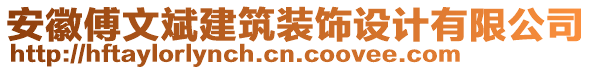 安徽傅文斌建筑装饰设计有限公司
http://hftaylorlynch.cn.coovee.com